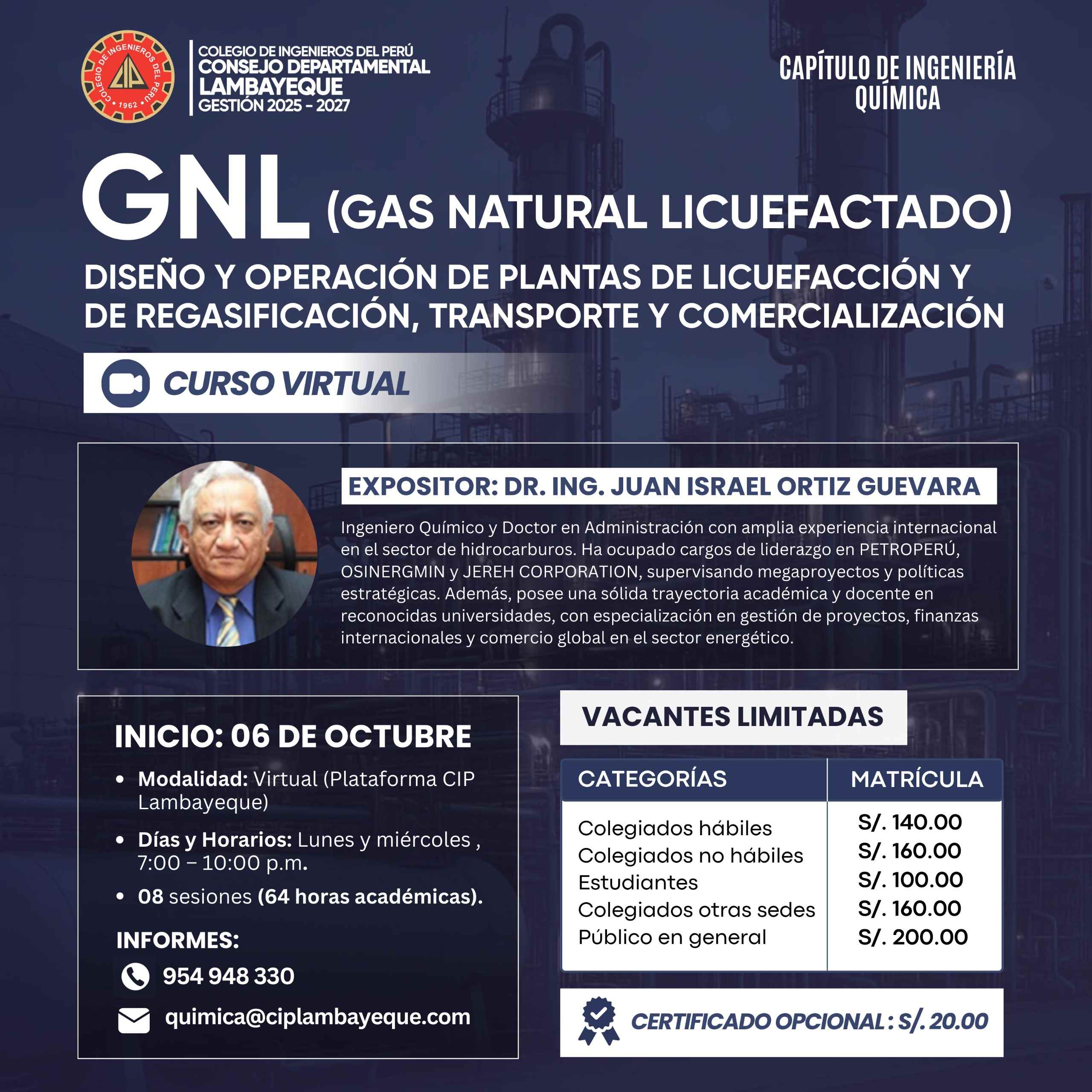 COLEGIO DE INGENIEROS DEL PERÚ
CIP
1962
COLEGIO DE INGENIEROS DEL PERÚ
CONSEJO DEPARTAMENTAL
LAMBAYEQUE
GESTIÓN 2025 - 2027

CAPÍTULO DE INGENIERÍA QUÍMICA

GNL (GAS NATURAL LICUEFACTADO)

DISEÑO Y OPERACIÓN DE PLANTAS DE LICUEFACCIÓN Y DE REGASIFICACIÓN, TRANSPORTE Y COMERCIALIZACIÓN

CURSO VIRTUAL

EXPOSITOR: DR. ING. JUAN ISRAEL ORTIZ GUEVARA

Ingeniero Químico y Doctor en Administración con amplia experiencia internacional en el sector de hidrocarburos. Ha ocupado cargos de liderazgo en PETROPERÚ, OSINERGMIN y JEREH CORPORATION, supervisando megaproyectos y políticas estratégicas. Además, posee una sólida trayectoria académica y docente en reconocidas universidades, con especialización en gestión de proyectos, finanzas internacionales y comercio global en el sector energético.

INICIO: 06 DE OCTUBRE

• Modalidad: Virtual (Plataforma CIP Lambayeque)
• Días y Horarios: Lunes y miércoles , 7:00 – 10:00 p.m.
• 08 sesiones (64 horas académicas).

INFORMES:
954 948 330
quimica@ciplambayeque.com

VACANTES LIMITADAS

| CATEGORÍAS | MATRÍCULA |
|---|---|
| Colegiados hábiles | S/. 140.00 |
| Colegiados no hábiles | S/. 160.00 |
| Estudiantes | S/. 100.00 |
| Colegiados otras sedes | S/. 160.00 |
| Público en general | S/. 200.00 |

CERTIFICADO OPCIONAL : S/. 20.00